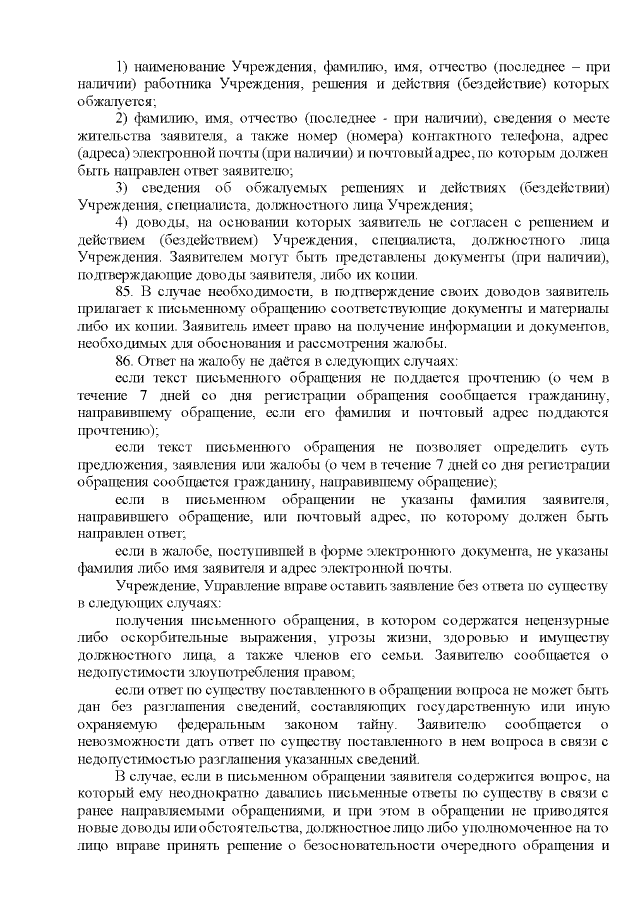 1) наименование Учреждения, фамилию, имя, отчество (последнее – при наличии) работника Учреждения, решения и действия (бездействие) которых обжалуется;

2) фамилию, имя, отчество (последнее - при наличии), сведения о месте жительства заявителя, а также номер (номера) контактного телефона, адрес (адреса) электронной почты (при наличии) и почтовый адрес, по которым должен быть направлен ответ заявителю;

3) сведения об обжалуемых решениях и действиях (бездействии) Учреждения, специалиста, должностного лица Учреждения;

4) доводы, на основании которых заявитель не согласен с решением и действием (бездействием) Учреждения, специалиста, должностного лица Учреждения. Заявителем могут быть представлены документы (при наличии), подтверждающие доводы заявителя, либо их копии.

85. В случае необходимости, в подтверждение своих доводов заявитель прилагает к письменному обращению соответствующие документы и материалы либо их копии. Заявитель имеет право на получение информации и документов, необходимых для обоснования и рассмотрения жалобы.

86. Ответ на жалобу не даётся в следующих случаях:

если текст письменного обращения не поддается прочтению (о чем в течение 7 дней со дня регистрации обращения сообщается гражданину, направившему обращение, если его фамилия и почтовый адрес поддаются прочтению);

если текст письменного обращения не позволяет определить суть предложения, заявления или жалобы (о чем в течение 7 дней со дня регистрации обращения сообщается гражданину, направившему обращение);

если в письменном обращении не указаны фамилия заявителя, направившего обращение, или почтовый адрес, по которому должен быть направлен ответ;

если в жалобе, поступившей в форме электронного документа, не указаны фамилия либо имя заявителя и адрес электронной почты.

Учреждение, Управление вправе оставить заявление без ответа по существу в следующих случаях:

получения письменного обращения, в котором содержатся нецензурные либо оскорбительные выражения, угрозы жизни, здоровью и имуществу должностного лица, а также членов его семьи. Заявителю сообщается о недопустимости злоупотребления правом;

если ответ по существу поставленного в обращении вопроса не может быть дан без разглашения сведений, составляющих государственную или иную охраняемую федеральным законом тайну. Заявителю сообщается о невозможности дать ответ по существу поставленного в нем вопроса в связи с недопустимостью разглашения указанных сведений.

В случае, если в письменном обращении заявителя содержится вопрос, на который ему неоднократно давались письменные ответы по существу в связи с ранее направляемыми обращениями, и при этом в обращении не приводятся новые доводы или обстоятельства, должностное лицо либо уполномоченное на то лицо вправе принять решение о безосновательности очередного обращения и